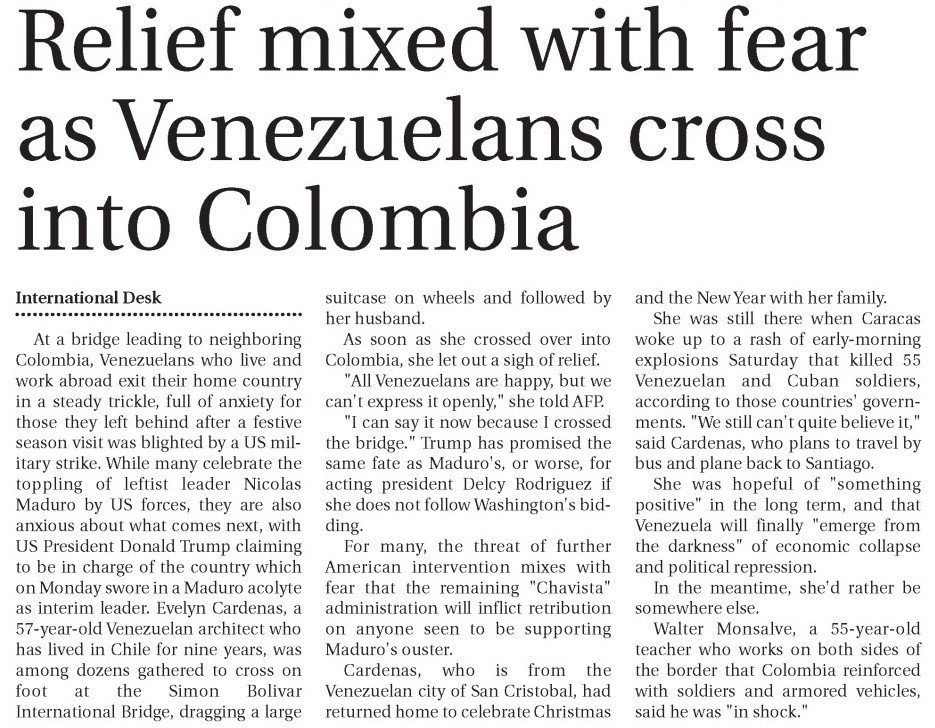 Relief mixed with fear as Venezuelans cross into Colombia

International Desk

At a bridge leading to neighboring Colombia, Venezuelans who live and work abroad exit their home country in a steady trickle, full of anxiety for those they left behind after a festive season visit was blighted by a US military strike. While many celebrate the toppling of leftist leader Nicolas Maduro by US forces, they are also anxious about what comes next, with US President Donald Trump claiming to be in charge of the country which on Monday swore in a Maduro acolyte as interim leader. Evelyn Cardenas, a 57-year-old Venezuelan architect who has lived in Chile for nine years, was among dozens gathered to cross on foot at the Simon Bolivar International Bridge, dragging a large suitcase on wheels and followed by her husband.

As soon as she crossed over into Colombia, she let out a sigh of relief.

"All Venezuelans are happy, but we can't express it openly," she told AFP.

"I can say it now because I crossed the bridge." Trump has promised the same fate as Maduro's, or worse, for acting president Delcy Rodriguez if she does not follow Washington's bidding.

For many, the threat of further American intervention mixes with fear that the remaining "Chavista" administration will inflict retribution on anyone seen to be supporting Maduro's ouster.

Cardenas, who is from the Venezuelan city of San Cristobal, had returned home to celebrate Christmas and the New Year with her family.

She was still there when Caracas woke up to a rash of early-morning explosions Saturday that killed 55 Venezuelan and Cuban soldiers, according to those countries' governments. "We still can't quite believe it," said Cardenas, who plans to travel by bus and plane back to Santiago.

She was hopeful of "something positive" in the long term, and that Venezuela will finally "emerge from the darkness" of economic collapse and political repression.

In the meantime, she'd rather be somewhere else.

Walter Monsalve, a 55-year-old teacher who works on both sides of the border that Colombia reinforced with soldiers and armored vehicles, said he was "in shock."